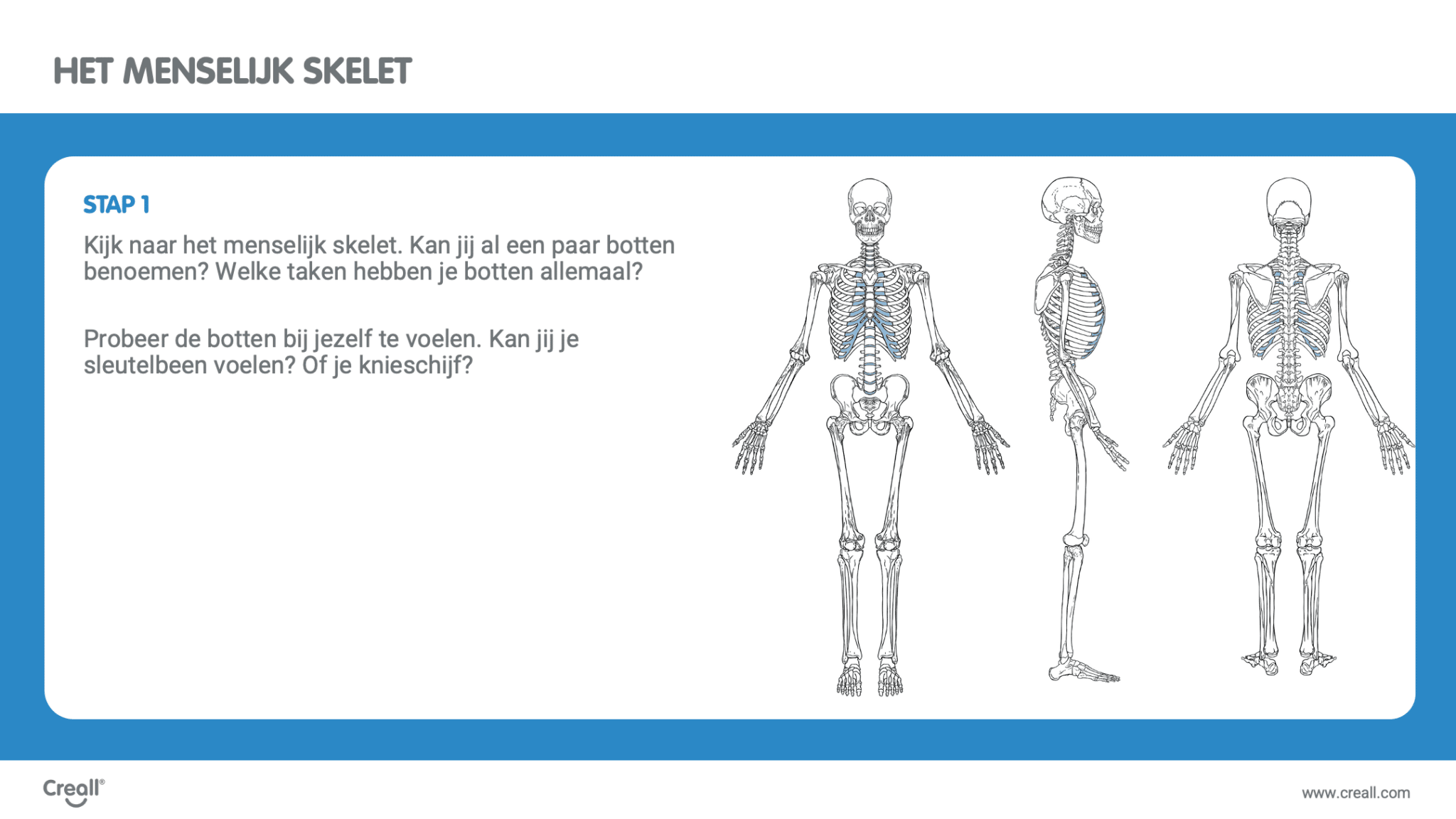 HET MENSELIJK SKELET

STAP 1

Kijk naar het menselijk skelet. Kan jij al een paar botten benoemen? Welke taken hebben je botten allemaal?

Probeer de botten bij jezelf te voelen. Kan jij je sleutelbeen voelen? Of je knieschijf?

Creall®

www.creall.com